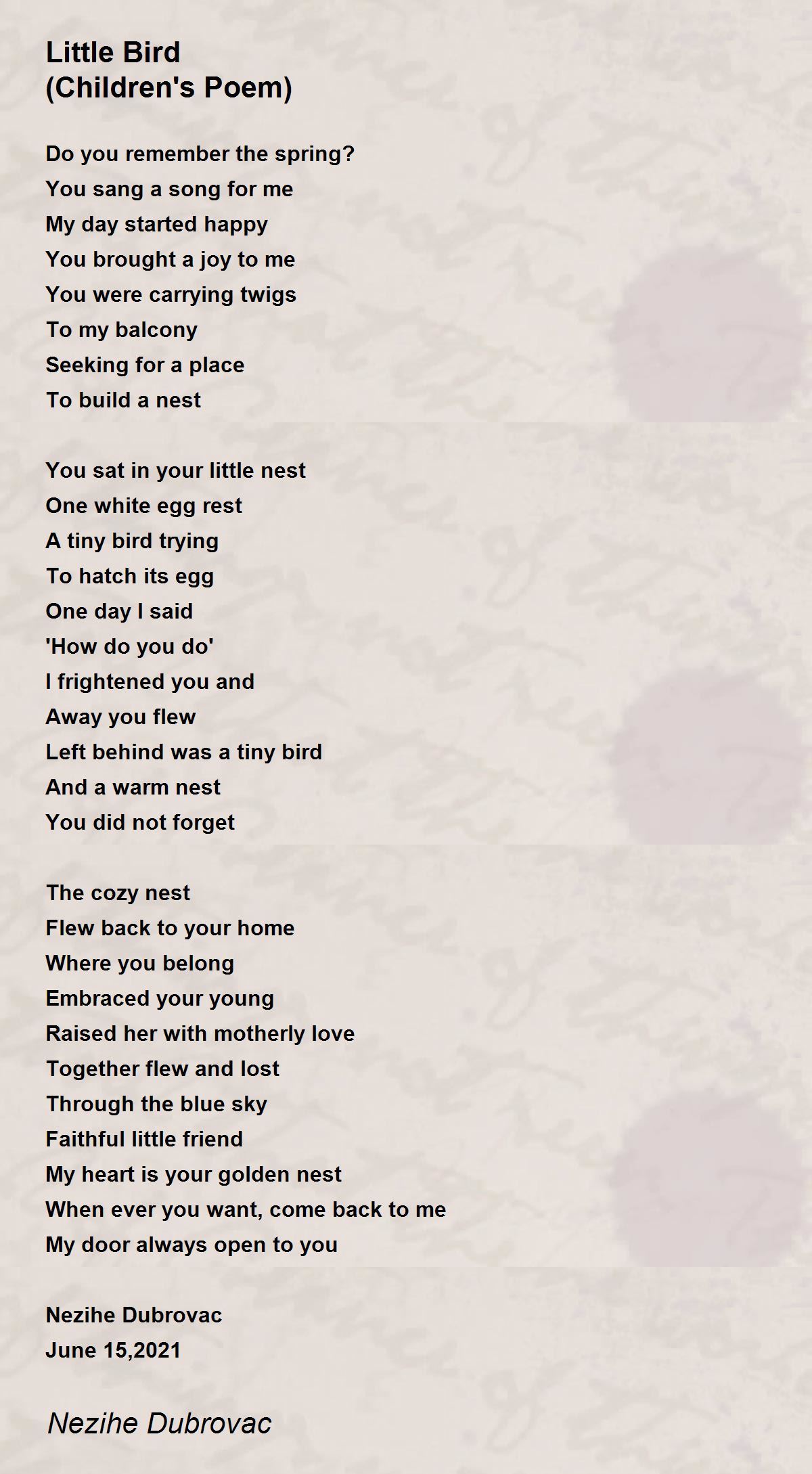 Little Bird
(Children's Poem)

Do you remember the spring?
You sang a song for me
My day started happy
You brought a joy to me
You were carrying twigs
To my balcony
Seeking for a place
To build a nest

You sat in your little nest
One white egg rest
A tiny bird trying
To hatch its egg
One day I said
'How do you do'
I frightened you and
Away you flew
Left behind was a tiny bird
And a warm nest
You did not forget

The cozy nest
Flew back to your home
Where you belong
Embraced your young
Raised her with motherly love
Together flew and lost
Through the blue sky
Faithful little friend
My heart is your golden nest
When ever you want, come back to me
My door always open to you

Nezihe Dubrovac
June 15,2021

Nezihe Dubrovac